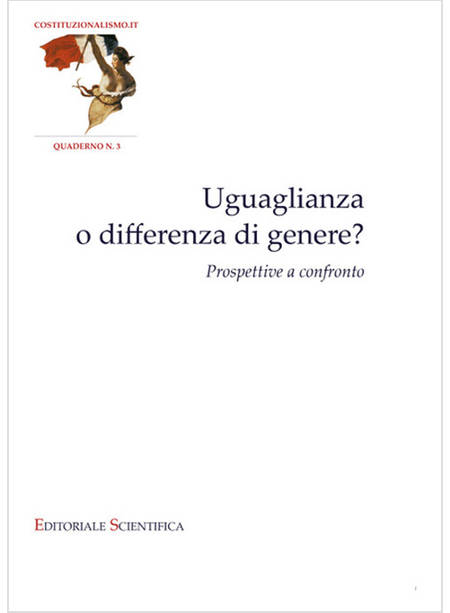 COSTITUZIONALISMO.IT

QUADERNO N. 3

Uguaglianza
o differenza di genere?

Prospettive a confronto

EDITORIALE SCIENTIFICA